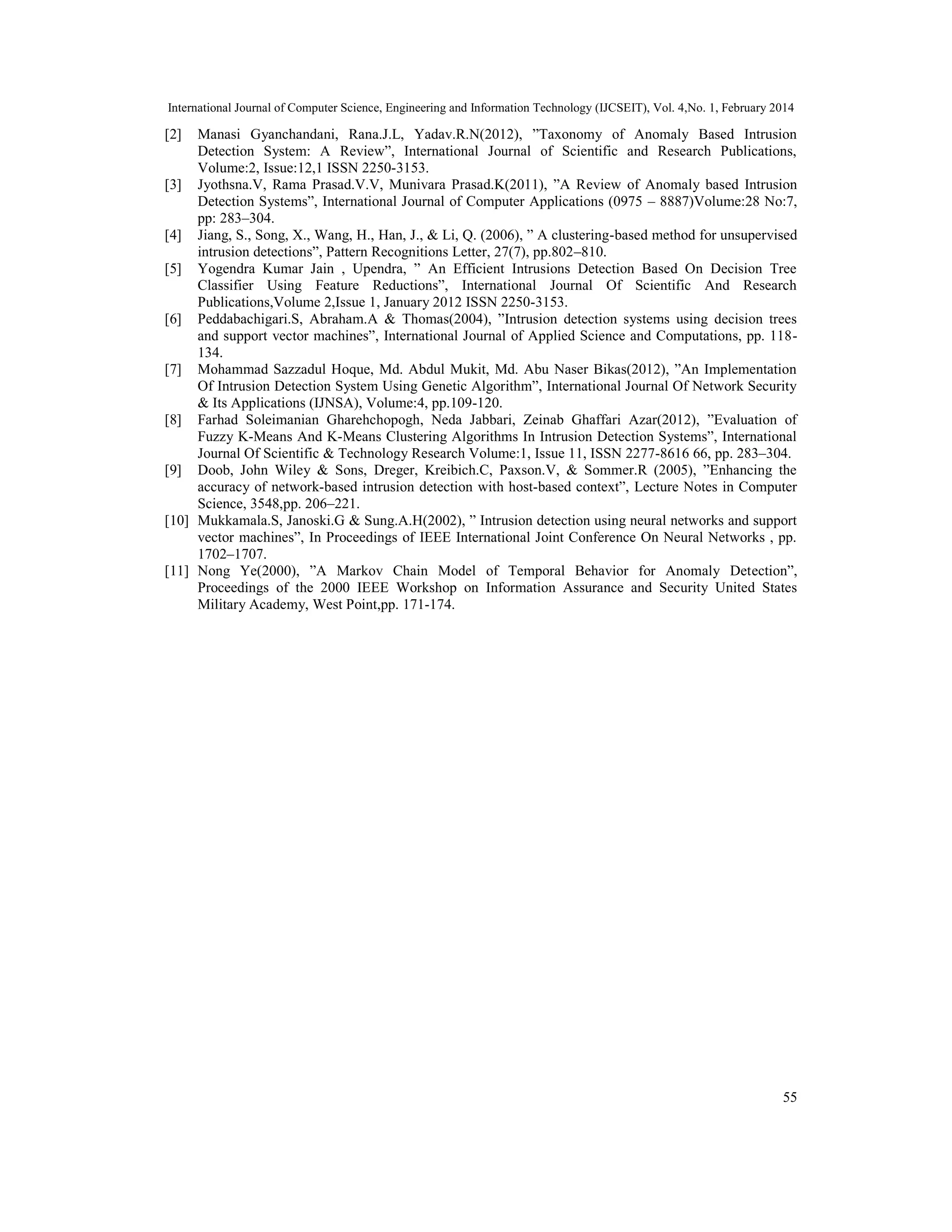 International Journal of Computer Science, Engineering and Information Technology (IJCSEIT), Vol. 4,No. 1, February 2014

[2] Manasi Gyanchandani, Rana.J.L, Yadav.R.N(2012), ”Taxonomy of Anomaly Based Intrusion Detection System: A Review”, International Journal of Scientific and Research Publications, Volume:2, Issue:12,1 ISSN 2250-3153.

[3] Jyothsna.V, Rama Prasad.V.V, Munivara Prasad.K(2011), ”A Review of Anomaly based Intrusion Detection Systems”, International Journal of Computer Applications (0975 – 8887)Volume:28 No:7, pp: 283–304.

[4] Jiang, S., Song, X., Wang, H., Han, J., & Li, Q. (2006), ” A clustering-based method for unsupervised intrusion detections”, Pattern Recognitions Letter, 27(7), pp.802–810.

[5] Yogendra Kumar Jain , Upendra, ” An Efficient Intrusions Detection Based On Decision Tree Classifier Using Feature Reductions”, International Journal Of Scientific And Research Publications,Volume 2,Issue 1, January 2012 ISSN 2250-3153.

[6] Peddabachigari.S, Abraham.A & Thomas(2004), ”Intrusion detection systems using decision trees and support vector machines”, International Journal of Applied Science and Computations, pp. 118-134.

[7] Mohammad Sazzadul Hoque, Md. Abdul Mukit, Md. Abu Naser Bikas(2012), ”An Implementation Of Intrusion Detection System Using Genetic Algorithm”, International Journal Of Network Security & Its Applications (IJNSA), Volume:4, pp.109-120.

[8] Farhad Soleimanian Gharehchopogh, Neda Jabbari, Zeinab Ghaffari Azar(2012), ”Evaluation of Fuzzy K-Means And K-Means Clustering Algorithms In Intrusion Detection Systems”, International Journal Of Scientific & Technology Research Volume:1, Issue 11, ISSN 2277-8616 66, pp. 283–304.

[9] Doob, John Wiley & Sons, Dreger, Kreibich.C, Paxson.V, & Sommer.R (2005), ”Enhancing the accuracy of network-based intrusion detection with host-based context”, Lecture Notes in Computer Science, 3548,pp. 206–221.

[10] Mukkamala.S, Janoski.G & Sung.A.H(2002), ” Intrusion detection using neural networks and support vector machines”, In Proceedings of IEEE International Joint Conference On Neural Networks , pp. 1702–1707.

[11] Nong Ye(2000), ”A Markov Chain Model of Temporal Behavior for Anomaly Detection”, Proceedings of the 2000 IEEE Workshop on Information Assurance and Security United States Military Academy, West Point,pp. 171-174.

55